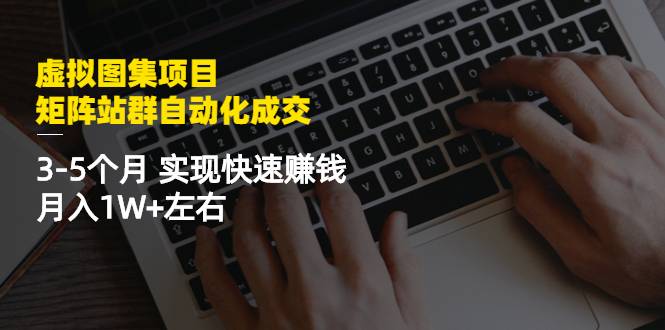 虚拟图集项目
矩阵站群自动化成交

3-5个月 实现快速赚钱
月入1W+左右